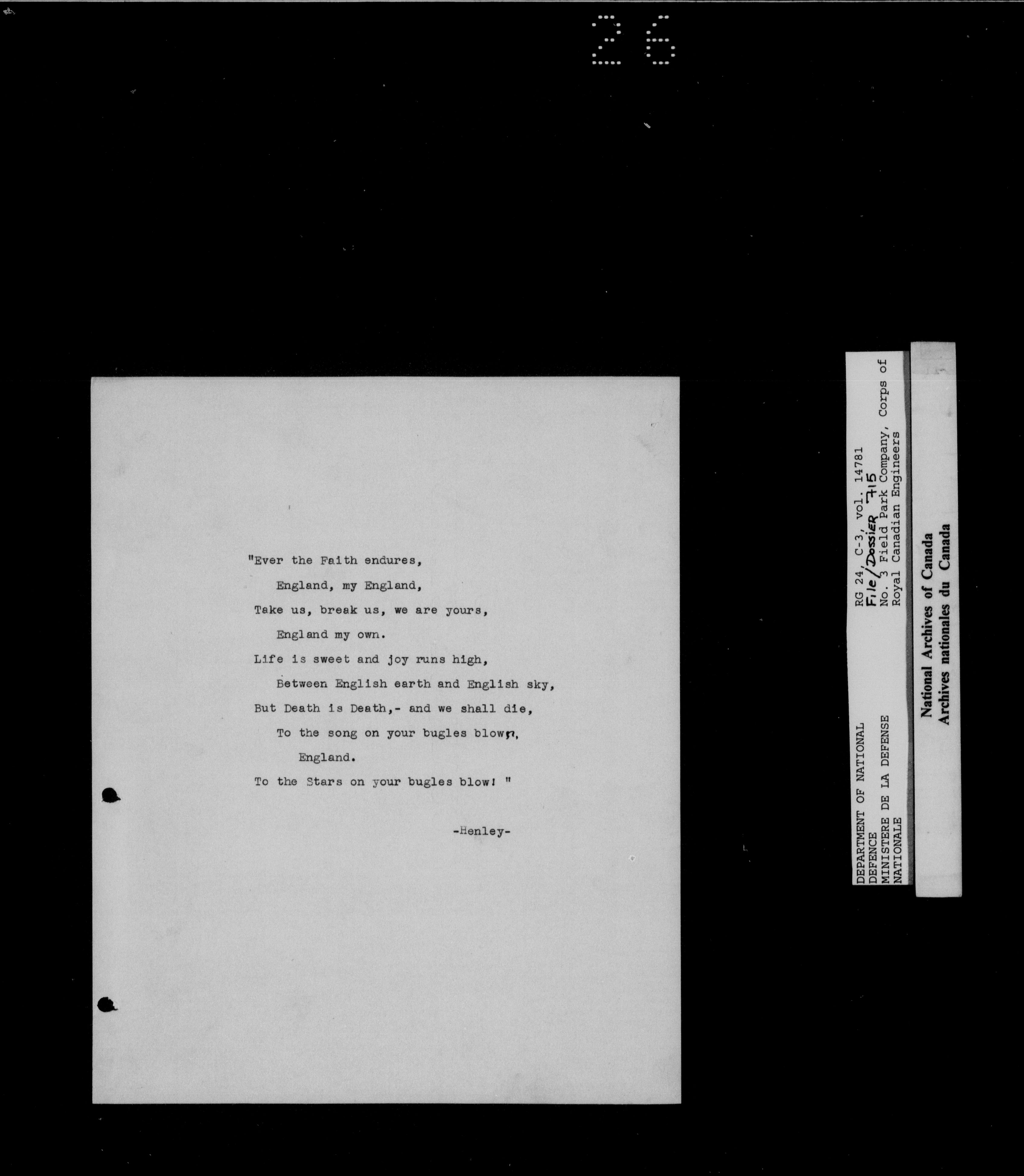 26

"Ever the Faith endures,
England, my England,
Take us, break us, we are yours,
England my own.
Life is sweet and joy runs high,
Between English earth and English sky,
But Death is Death,- and we shall die,
To the song on your bugles blown,
England.
To the Stars on your bugles blow! "

-Henley-

DEPARTMENT OF NATIONAL DEFENCE
MINISTERE DE LA DEFENSE NATIONALE

RG 24, C-3, vol. 14781
File/Dossier 715
No. 3 Field Park Company, Corps of Royal Canadian Engineers

National Archives of Canada
Archives nationales du Canada